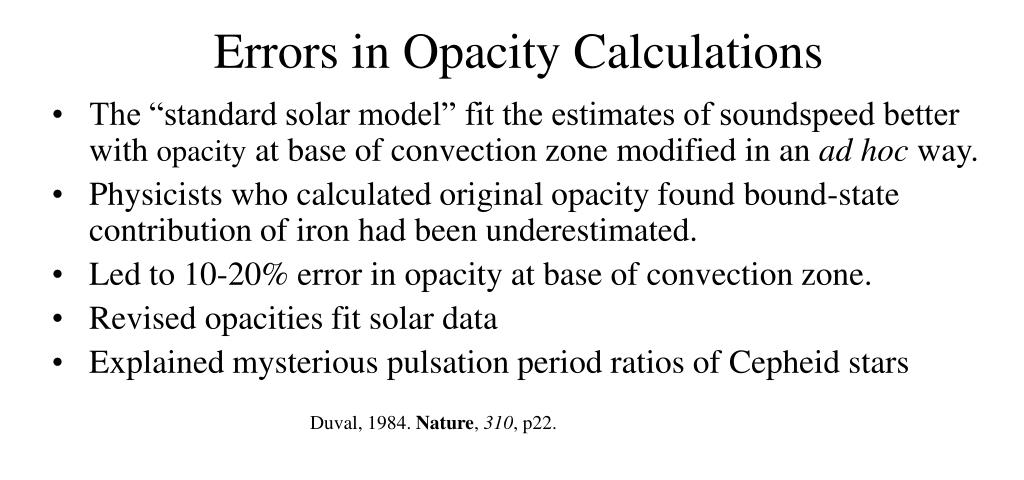 Errors in Opacity Calculations

• The “standard solar model” fit the estimates of soundspeed better with opacity at base of convection zone modified in an ad hoc way.
• Physicists who calculated original opacity found bound-state contribution of iron had been underestimated.
• Led to 10-20% error in opacity at base of convection zone.
• Revised opacities fit solar data
• Explained mysterious pulsation period ratios of Cepheid stars

Duval, 1984. Nature, 310, p22.